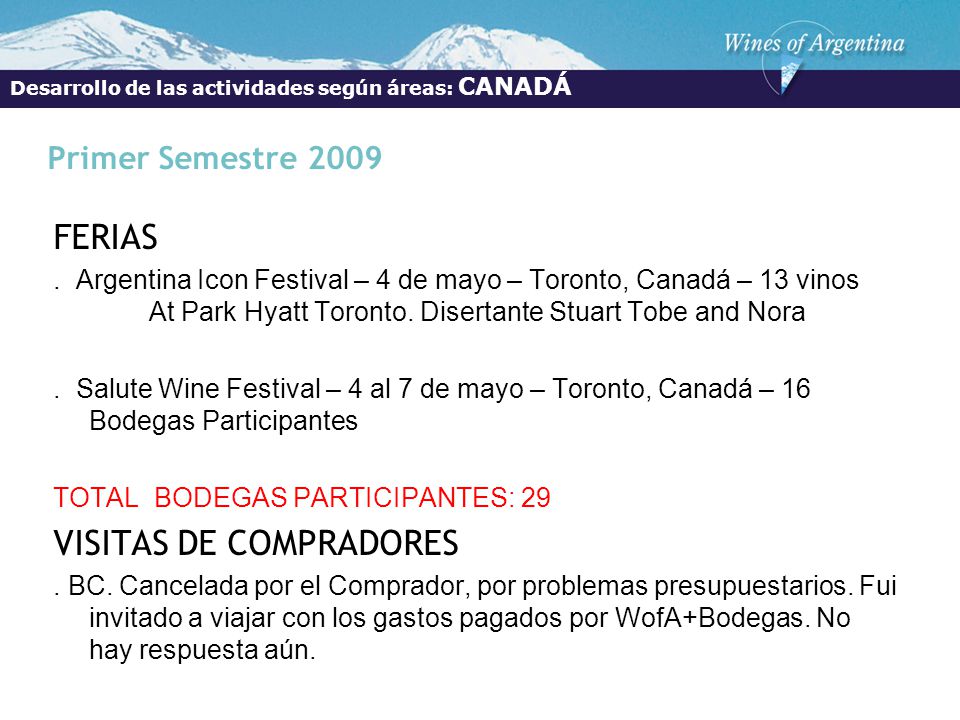 Wines of Argentina

Desarrollo de las actividades según áreas: CANADÁ

Primer Semestre 2009

FERIAS

. Argentina Icon Festival – 4 de mayo – Toronto, Canadá – 13 vinos At Park Hyatt Toronto. Disertante Stuart Tobe and Nora

. Salute Wine Festival – 4 al 7 de mayo – Toronto, Canadá – 16 Bodegas Participantes

TOTAL BODEGAS PARTICIPANTES: 29

VISITAS DE COMPRADORES

. BC. Cancelada por el Comprador, por problemas presupuestarios. Fui invitado a viajar con los gastos pagados por WofA+Bodegas. No hay respuesta aún.